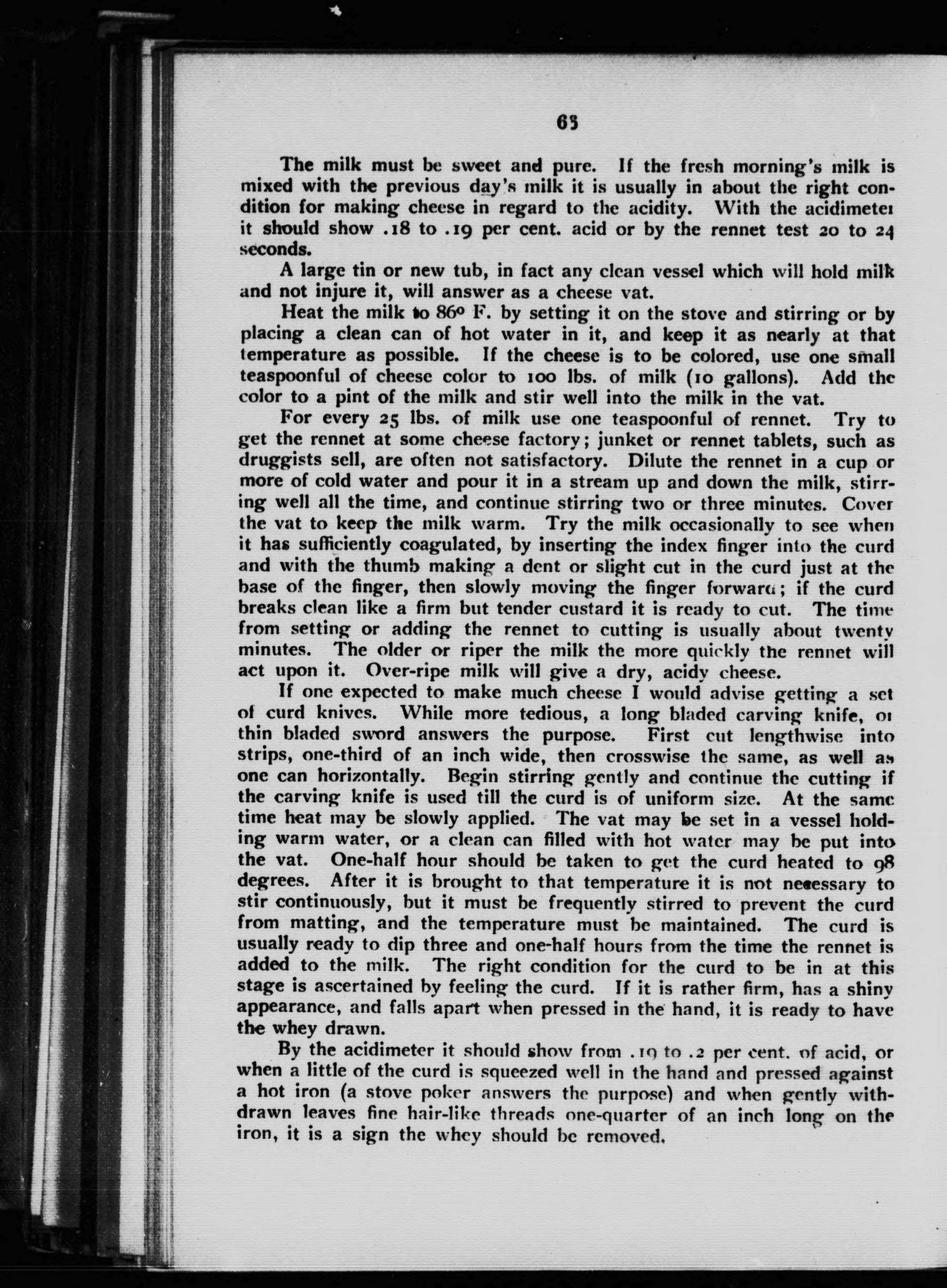 63

The milk must be sweet and pure. If the fresh morning's milk is mixed with the previous day's milk it is usually in about the right condition for making cheese in regard to the acidity. With the acidimeter it should show .18 to .19 per cent. acid or by the rennet test 20 to 24 seconds.

A large tin or new tub, in fact any clean vessel which will hold milk and not injure it, will answer as a cheese vat.

Heat the milk to 86° F. by setting it on the stove and stirring or by placing a clean can of hot water in it, and keep it as nearly at that temperature as possible. If the cheese is to be colored, use one small teaspoonful of cheese color to 100 lbs. of milk (10 gallons). Add the color to a pint of the milk and stir well into the milk in the vat.

For every 25 lbs. of milk use one teaspoonful of rennet. Try to get the rennet at some cheese factory; junket or rennet tablets, such as druggists sell, are often not satisfactory. Dilute the rennet in a cup or more of cold water and pour it in a stream up and down the milk, stirring well all the time, and continue stirring two or three minutes. Cover the vat to keep the milk warm. Try the milk occasionally to see when it has sufficiently coagulated, by inserting the index finger into the curd and with the thumb making a dent or slight cut in the curd just at the base of the finger, then slowly moving the finger forward; if the curd breaks clean like a firm but tender custard it is ready to cut. The time from setting or adding the rennet to cutting is usually about twenty minutes. The older or riper the milk the more quickly the rennet will act upon it. Over-ripe milk will give a dry, acidy cheese.

If one expected to make much cheese I would advise getting a set of curd knives. While more tedious, a long bladed carving knife, or thin bladed sword answers the purpose. First cut lengthwise into strips, one-third of an inch wide, then crosswise the same, as well as one can horizontally. Begin stirring gently and continue the cutting if the carving knife is used till the curd is of uniform size. At the same time heat may be slowly applied. The vat may be set in a vessel holding warm water, or a clean can filled with hot water may be put into the vat. One-half hour should be taken to get the curd heated to 98 degrees. After it is brought to that temperature it is not necessary to stir continuously, but it must be frequently stirred to prevent the curd from matting, and the temperature must be maintained. The curd is usually ready to dip three and one-half hours from the time the rennet is added to the milk. The right condition for the curd to be in at this stage is ascertained by feeling the curd. If it is rather firm, has a shiny appearance, and falls apart when pressed in the hand, it is ready to have the whey drawn.

By the acidimeter it should show from .19 to .2 per cent. of acid, or when a little of the curd is squeezed well in the hand and pressed against a hot iron (a stove poker answers the purpose) and when gently withdrawn leaves fine hair-like threads one-quarter of an inch long on the iron, it is a sign the whey should be removed.